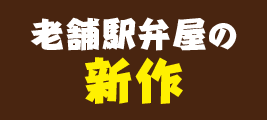 老舗駅弁屋の
新作